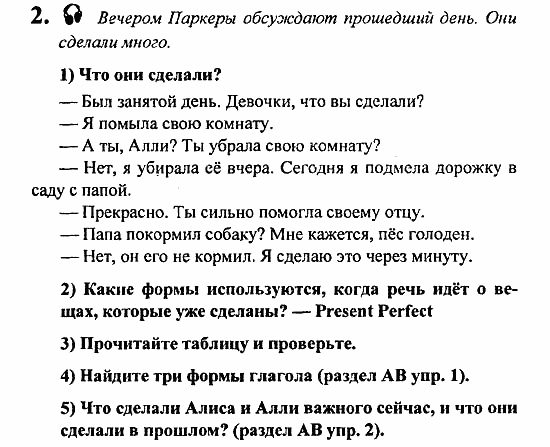 2. Вечером Паркеры обсуждают прошедший день. Они сделали много.

1) Что они сделали?

— Был занятой день. Девочки, что вы сделали?
— Я помыла свою комнату.
— А ты, Алли? Ты убрала свою комнату?
— Нет, я убирала её вчера. Сегодня я подмела дорожку в саду с папой.
— Прекрасно. Ты сильно помогла своему отцу.
— Папа покормил собаку? Мне кажется, пёс голоден.
— Нет, он его не кормил. Я сделаю это через минуту.

2) Какие формы используются, когда речь идёт о вещах, которые уже сделаны? — Present Perfect

3) Прочитайте таблицу и проверьте.

4) Найдите три формы глагола (раздел АВ упр. 1).

5) Что сделали Алиса и Алли важного сейчас, и что они сделали в прошлом? (раздел АВ упр. 2).